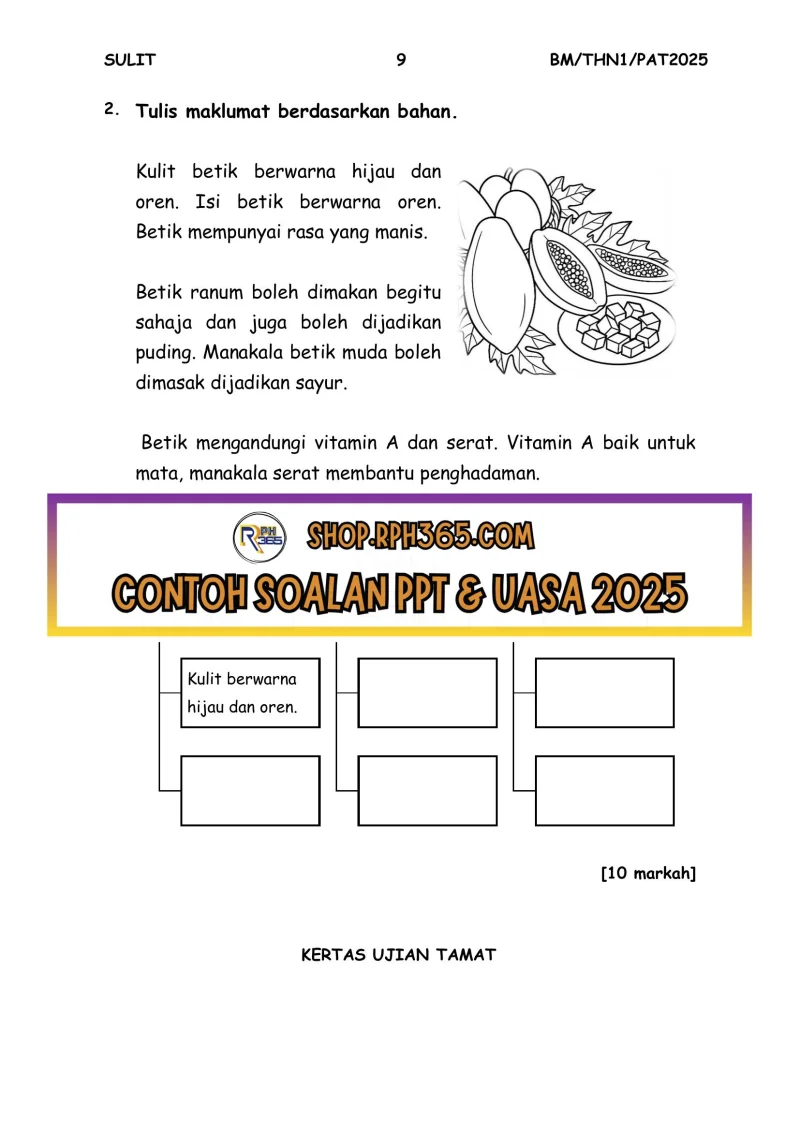 SULIT 9 BM/THN1/PAT2025

2. Tulis maklumat berdasarkan bahan.

Kulit betik berwarna hijau dan oren. Isi betik berwarna oren. Betik mempunyai rasa yang manis.

Betik ranum boleh dimakan begitu sahaja dan juga boleh dijadikan puding. Manakala betik muda boleh dimasak dijadikan sayur.

Betik mengandungi vitamin A dan serat. Vitamin A baik untuk mata, manakala serat membantu penghadaman.

RPH 365

SHOP.RPH365.COM

CONTOH SOALAN PPT & UASA 2025

Kulit berwarna hijau dan oren.

[10 markah]

KERTAS UJIAN TAMAT